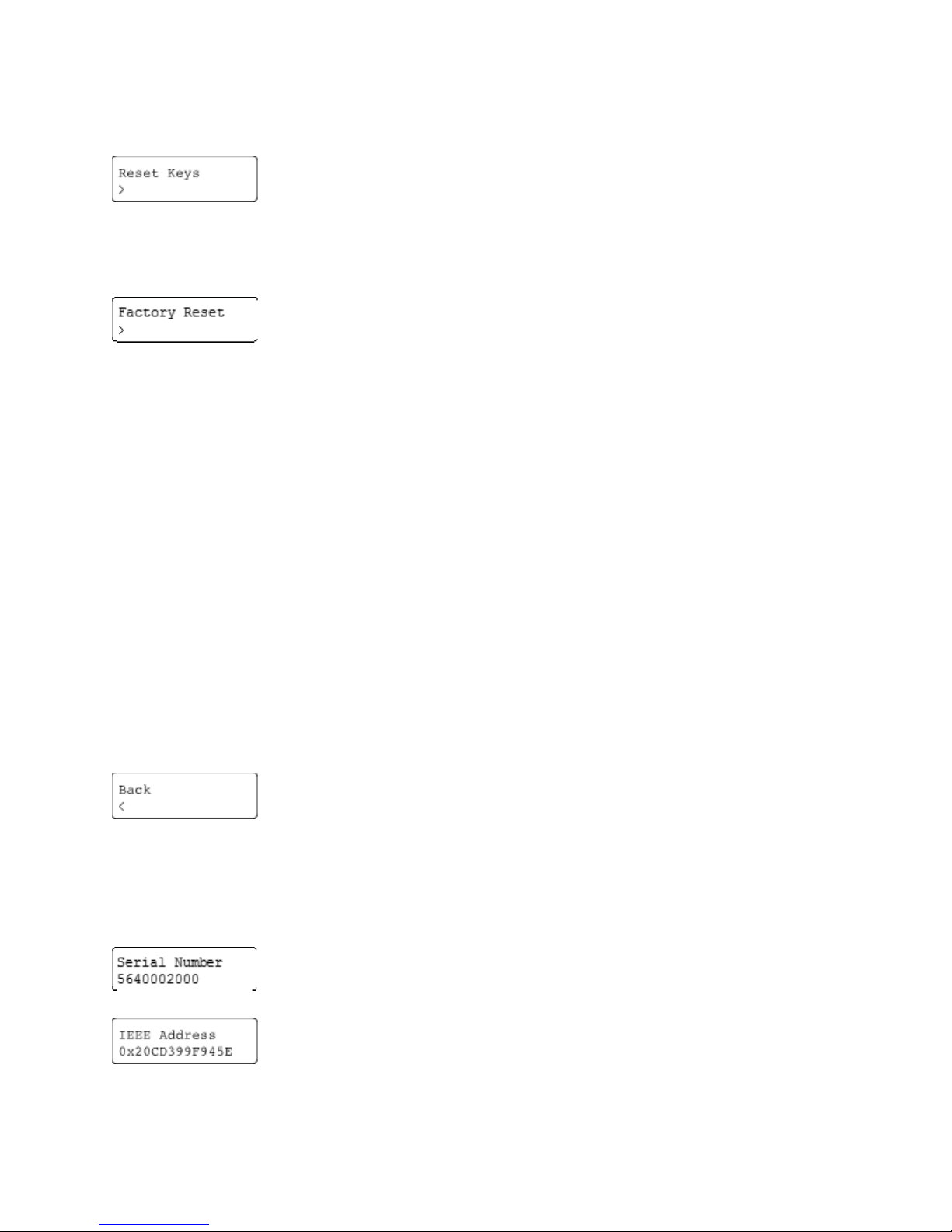 Reset Keys
>

Factory Reset
>

Back
<

Serial Number
5640002000

IEEE Address
0x20CD399F945E